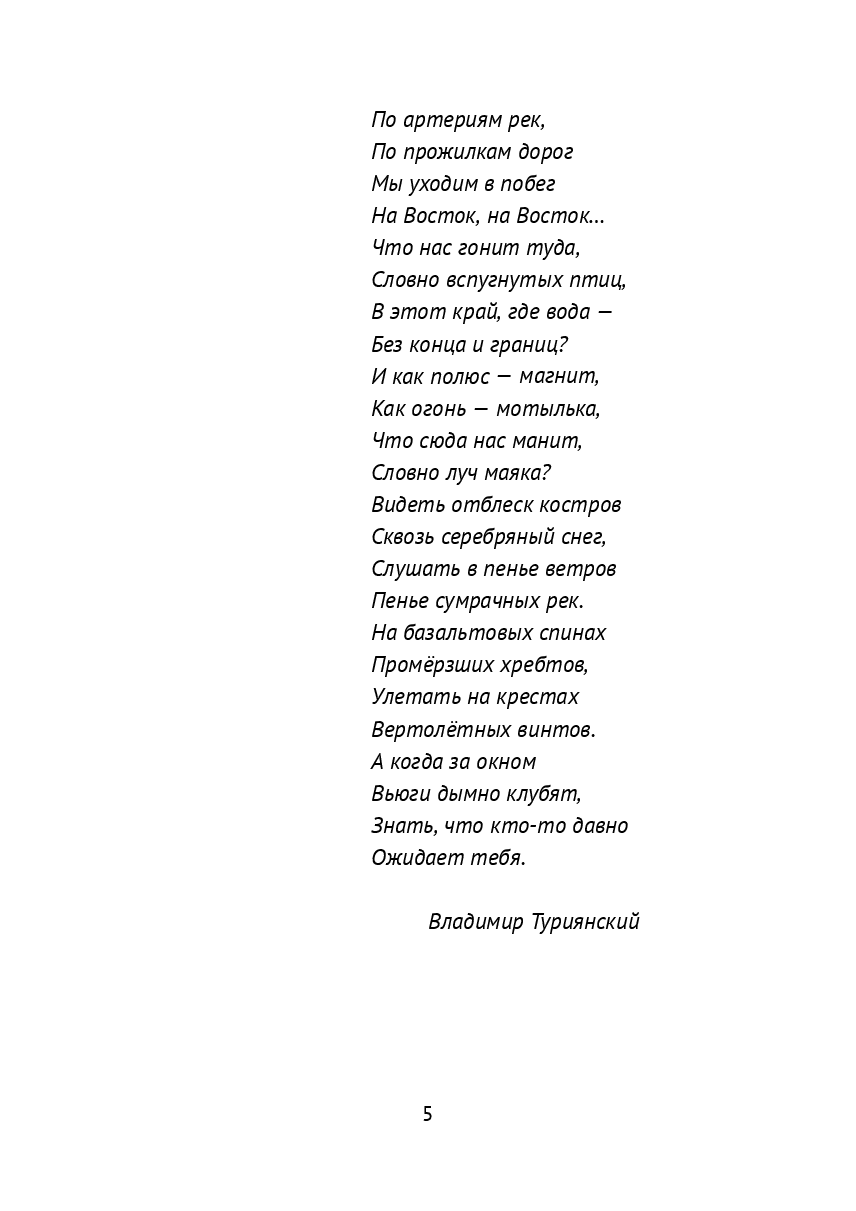 По артериям рек,
По прожилкам дорог
Мы уходим в побег
На Восток, на Восток...
Что нас гонит туда,
Словно вспугнутых птиц,
В этот край, где вода —
Без конца и границ?
И как полюс — магнит,
Как огонь — мотылька,
Что сюда нас манит,
Словно луч маяка?
Видеть отблеск костров
Сквозь серебряный снег,
Слушать в пенье ветров
Пенье сумрачных рек.
На базальтовых спинах
Промёрзших хребтов,
Улетать на крестах
Вертолётных винтов.
А когда за окном
Вьюги дымно клубят,
Знать, что кто-то давно
Ожидает тебя.

Владимир Туриянский

5